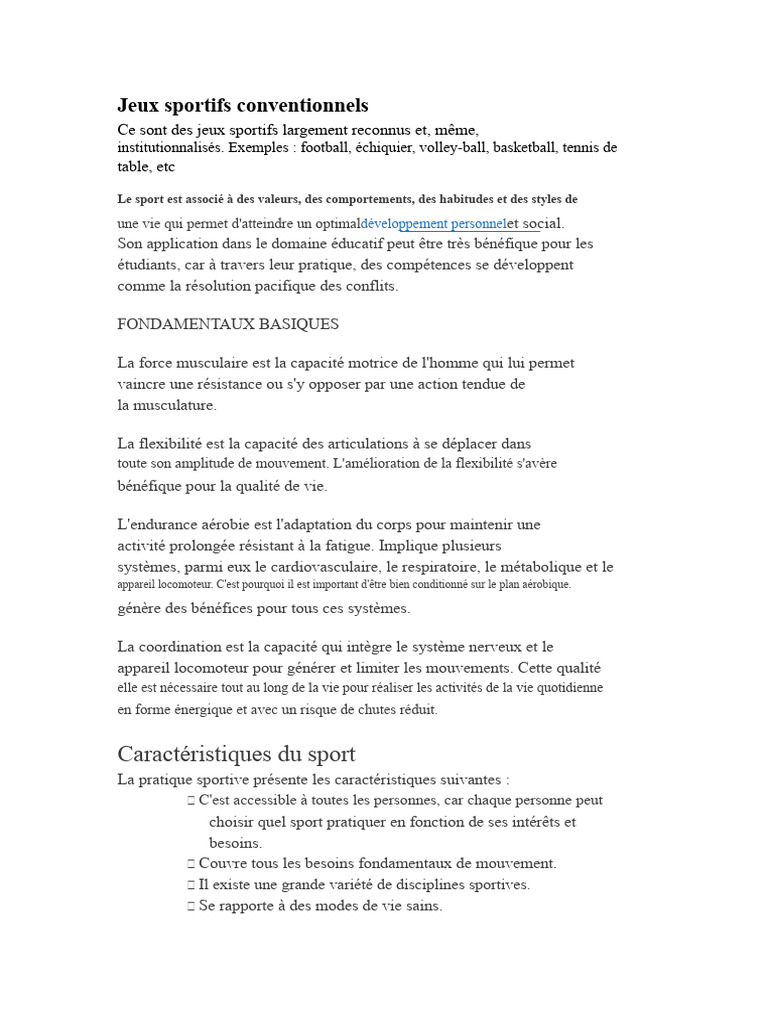 Jeux sportifs conventionnels

Ce sont des jeux sportifs largement reconnus et, même, institutionnalisés. Exemples : football, échiquier, volley-ball, basketball, tennis de table, etc

Le sport est associé à des valeurs, des comportements, des habitudes et des styles de une vie qui permet d'atteindre un optimaldéveloppement personnelet social. Son application dans le domaine éducatif peut être très bénéfique pour les étudiants, car à travers leur pratique, des compétences se développent comme la résolution pacifique des conflits.

FONDAMENTAUX BASIQUES

La force musculaire est la capacité motrice de l'homme qui lui permet vaincre une résistance ou s'y opposer par une action tendue de la musculature.

La flexibilité est la capacité des articulations à se déplacer dans toute son amplitude de mouvement. L'amélioration de la flexibilité s'avère bénéfique pour la qualité de vie.

L'endurance aérobie est l'adaptation du corps pour maintenir une activité prolongée résistant à la fatigue. Implique plusieurs systèmes, parmi eux le cardiovasculaire, le respiratoire, le métabolique et le appareil locomoteur. C'est pourquoi il est important d'être bien conditionné sur le plan aérobique. génère des bénéfices pour tous ces systèmes.

La coordination est la capacité qui intègre le système nerveux et le appareil locomoteur pour générer et limiter les mouvements. Cette qualité elle est nécessaire tout au long de la vie pour réaliser les activités de la vie quotidienne en forme énergique et avec un risque de chutes réduit.

Caractéristiques du sport

La pratique sportive présente les caractéristiques suivantes :

C'est accessible à toutes les personnes, car chaque personne peut choisir quel sport pratiquer en fonction de ses intérêts et besoins.
Couvre tous les besoins fondamentaux de mouvement.
Il existe une grande variété de disciplines sportives.
Se rapporte à des modes de vie sains.